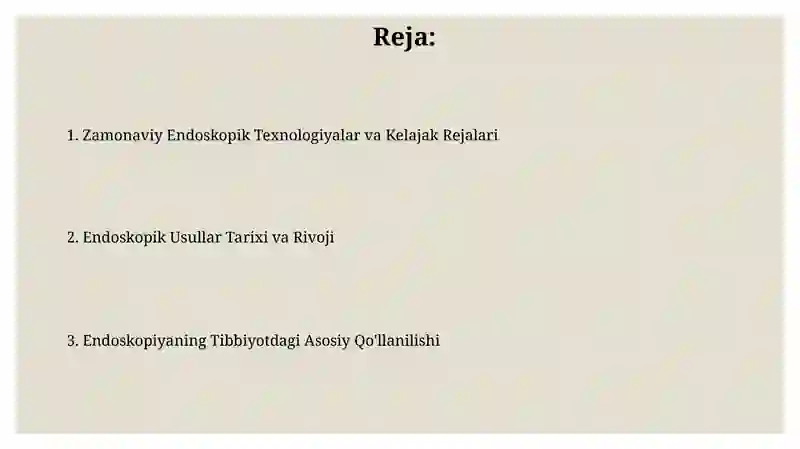 Reja:

1. Zamonaviy Endoskopik Texnologiyalar va Kelajak Rejalari

2. Endoskopik Usullar Tarixi va Rivoji

3. Endoskopiyaning Tibbiyotdagi Asosiy Qo'llanilishi